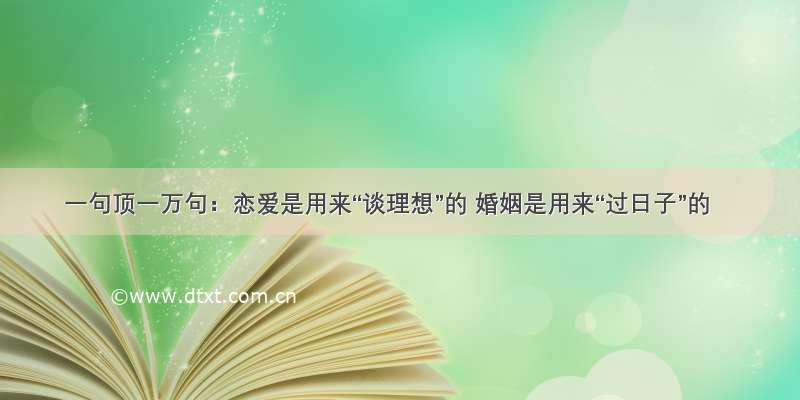 一句顶一万句：恋爱是用来“谈理想”的 婚姻是用来“过日子”的

©www.dtxt.com.cn